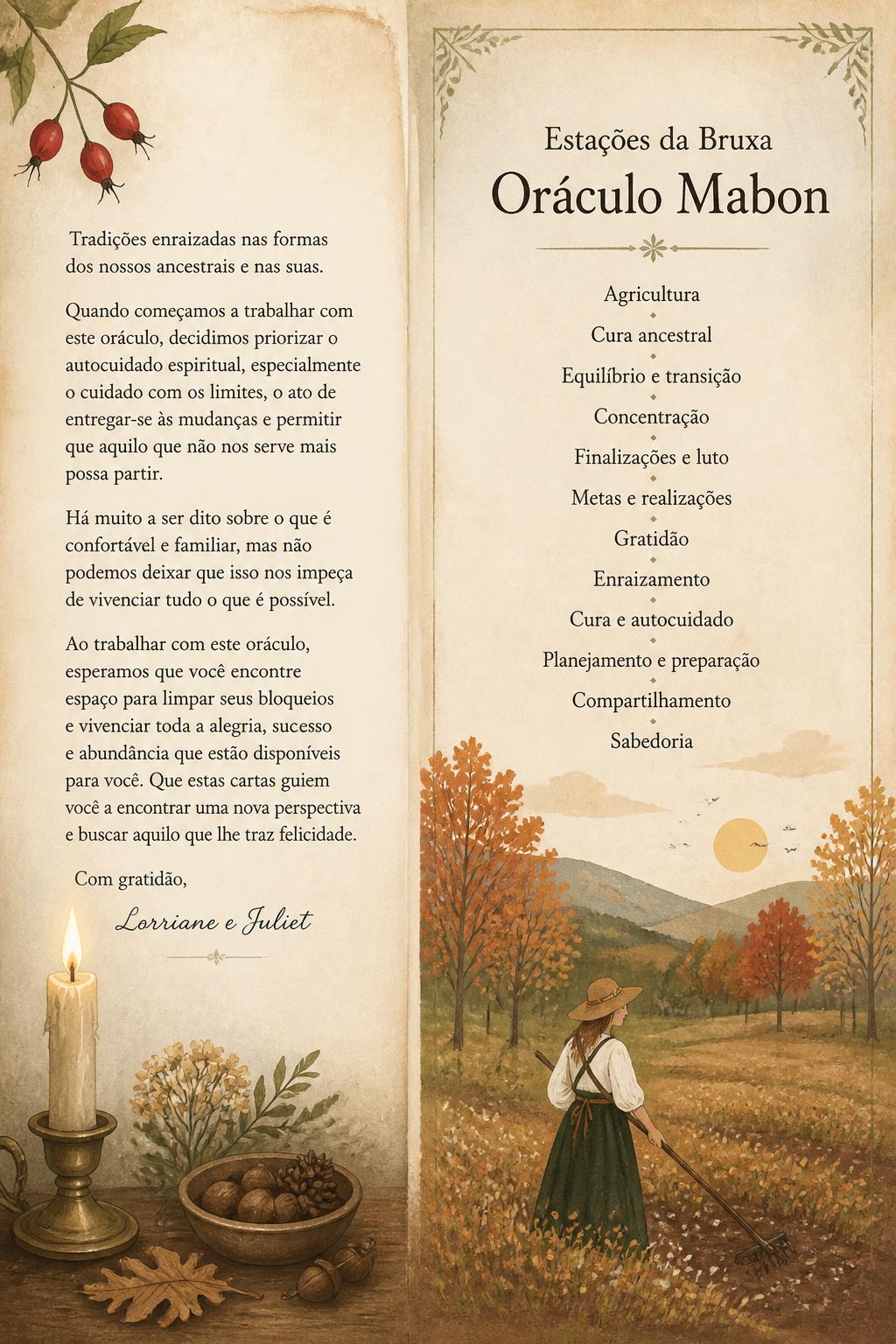 Tradições enraizadas nas formas dos nossos ancestrais e nas suas.

Quando começamos a trabalhar com este oráculo, decidimos priorizar o autocuidado espiritual, especialmente o cuidado com os limites, o ato de entregar-se às mudanças e permitir que aquilo que não nos serve mais possa partir.

Há muito a ser dito sobre o que é confortável e familiar, mas não podemos deixar que isso nos impeça de vivenciar tudo o que é possível.

Ao trabalhar com este oráculo, esperamos que você encontre espaço para limpar seus bloqueios e vivenciar toda a alegria, sucesso e abundância que estão disponíveis para você. Que estas cartas guiem você a encontrar uma nova perspectiva e buscar aquilo que lhe traz felicidade.

Com gratidão,

Lorriane e Juliet

Estações da Bruxa

Oráculo Mabon

Agricultura
Cura ancestral
Equilíbrio e transição
Concentração
Finalizações e luto
Metas e realizações
Gratidão
Enraizamento
Cura e autocuidado
Planejamento e preparação
Compartilhamento
Sabedoria